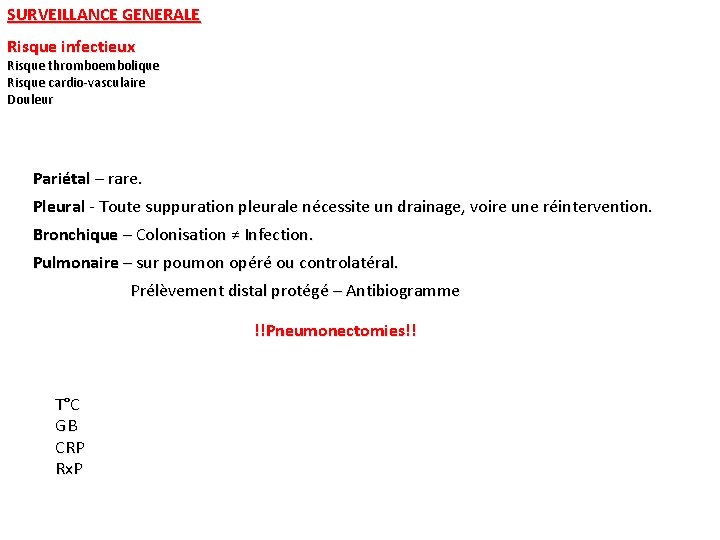 SURVEILLANCE GENERALE

Risque infectieux
Risque thromboembolique
Risque cardio-vasculaire
Douleur

Pariétal – rare.

Pleural - Toute suppuration pleurale nécessite un drainage, voire une réintervention.

Bronchique – Colonisation ≠ Infection.

Pulmonaire – sur poumon opéré ou controlatéral.

Prélèvement distal protégé – Antibiogramme

!!Pneumonectomies!!

T°C
GB
CRP
RxP